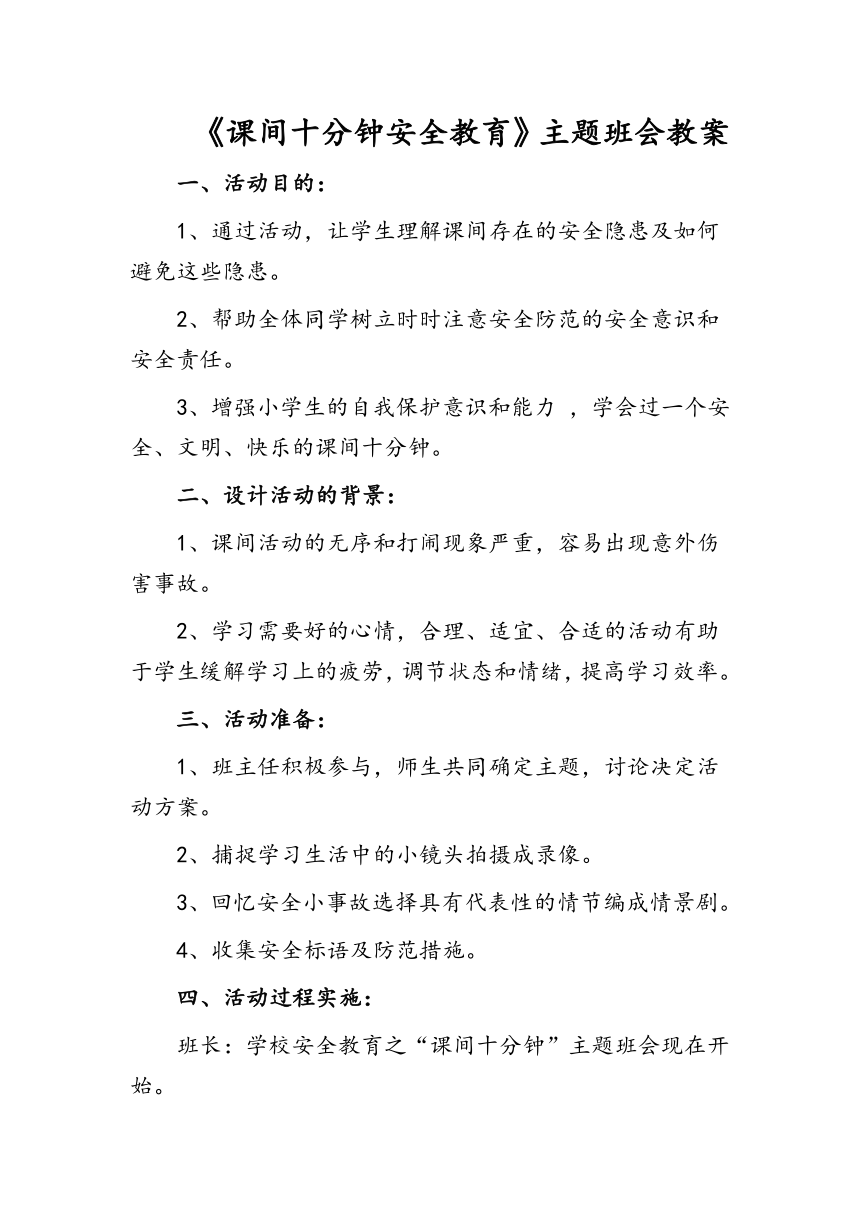 《课间十分钟安全教育》主题班会教案

一、活动目的：

1、通过活动，让学生理解课间存在的安全隐患及如何避免这些隐患。

2、帮助全体同学树立时时注意安全防范的安全意识和安全责任。

3、增强小学生的自我保护意识和能力 ，学会过一个安全、文明、快乐的课间十分钟。

二、设计活动的背景：

1、课间活动的无序和打闹现象严重，容易出现意外伤害事故。

2、学习需要好的心情，合理、适宜、合适的活动有助于学生缓解学习上的疲劳，调节状态和情绪，提高学习效率。

三、活动准备：

1、班主任积极参与，师生共同确定主题，讨论决定活动方案。

2、捕捉学习生活中的小镜头拍摄成录像。

3、回忆安全小事故选择具有代表性的情节编成情景剧。

4、收集安全标语及防范措施。

四、活动过程实施：

班长：学校安全教育之“课间十分钟”主题班会现在开始。